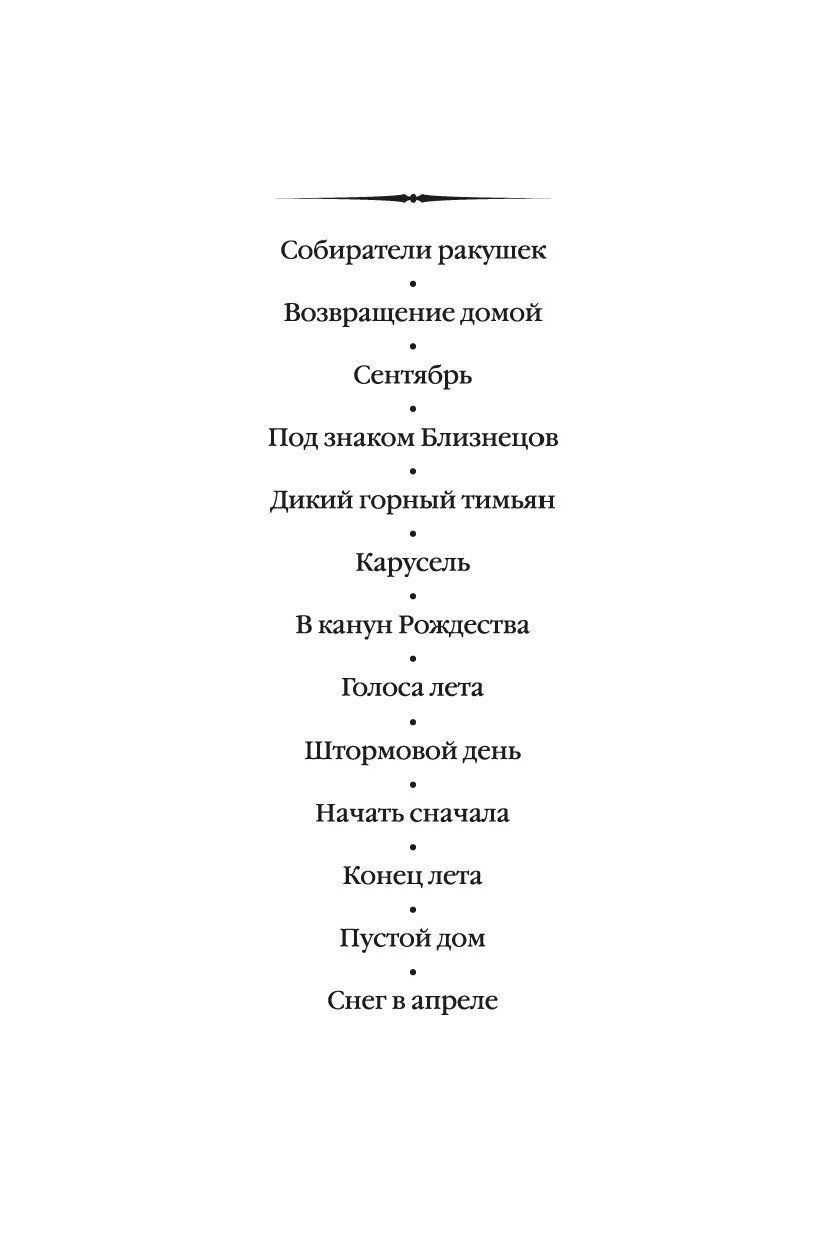 Собиратели ракушек
•
Возвращение домой
•
Сентябрь
•
Под знаком Близнецов
•
Дикий горный тимьян
•
Карусель
•
В канун Рождества
•
Голоса лета
•
Штормовой день
•
Начать сначала
•
Конец лета
•
Пустой дом
•
Снег в апреле